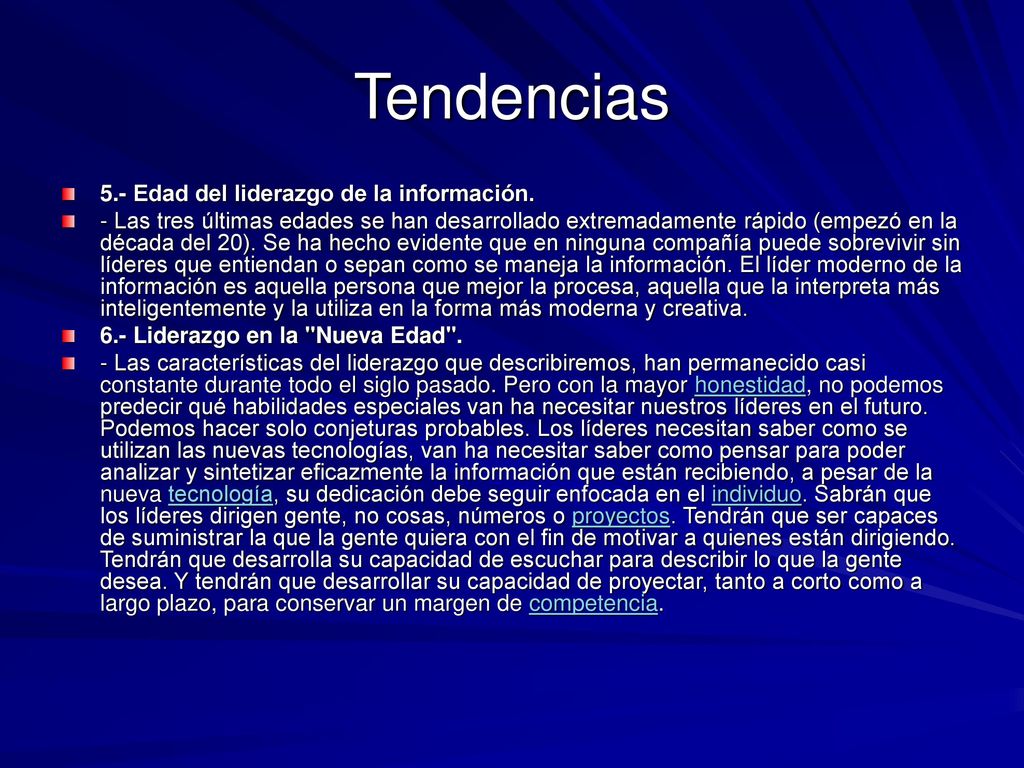 Tendencias

5.- Edad del liderazgo de la información.

- Las tres últimas edades se han desarrollado extremadamente rápido (empezó en la década del 20). Se ha hecho evidente que en ninguna compañía puede sobrevivir sin líderes que entiendan o sepan como se maneja la información. El líder moderno de la información es aquella persona que mejor la procesa, aquella que la interpreta más inteligentemente y la utiliza en la forma más moderna y creativa.

6.- Liderazgo en la "Nueva Edad".

- Las características del liderazgo que describiremos, han permanecido casi constante durante todo el siglo pasado. Pero con la mayor honestidad, no podemos predecir qué habilidades especiales van ha necesitar nuestros líderes en el futuro. Podemos hacer solo conjeturas probables. Los líderes necesitan saber como se utilizan las nuevas tecnologías, van ha necesitar saber como pensar para poder analizar y sintetizar eficazmente la información que están recibiendo, a pesar de la nueva tecnología, su dedicación debe seguir enfocada en el individuo. Sabrán que los líderes dirigen gente, no cosas, números o proyectos. Tendrán que ser capaces de suministrar la que la gente quiera con el fin de motivar a quienes están dirigiendo. Tendrán que desarrolla su capacidad de escuchar para describir lo que la gente desea. Y tendrán que desarrollar su capacidad de proyectar, tanto a corto como a largo plazo, para conservar un margen de competencia.